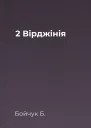 2 Вірджінія

Бойчук Б.